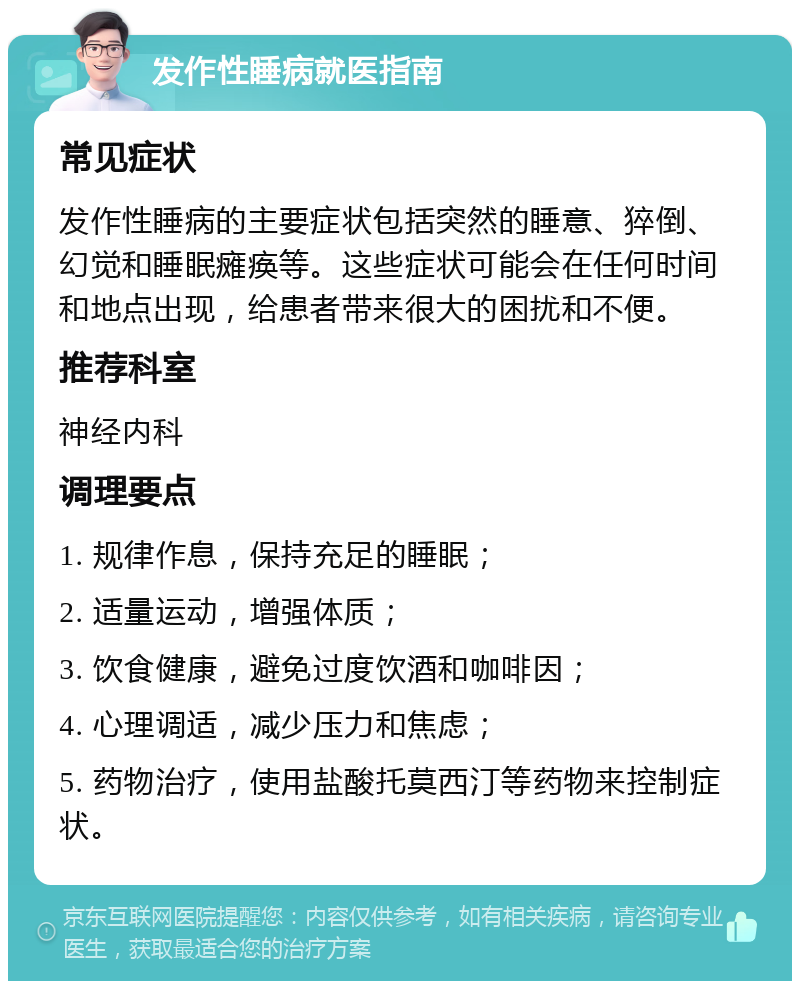 发作性睡病就医指南

常见症状

发作性睡病的主要症状包括突然的睡意、猝倒、幻觉和睡眠瘫痪等。这些症状可能会在任何时间和地点出现，给患者带来很大的困扰和不便。

推荐科室

神经内科

调理要点

1. 规律作息，保持充足的睡眠；

2. 适量运动，增强体质；

3. 饮食健康，避免过度饮酒和咖啡因；

4. 心理调适，减少压力和焦虑；

5. 药物治疗，使用盐酸托莫西汀等药物来控制症状。

京东互联网医院提醒您：内容仅供参考，如有相关疾病，请咨询专业医生，获取最适合您的治疗方案